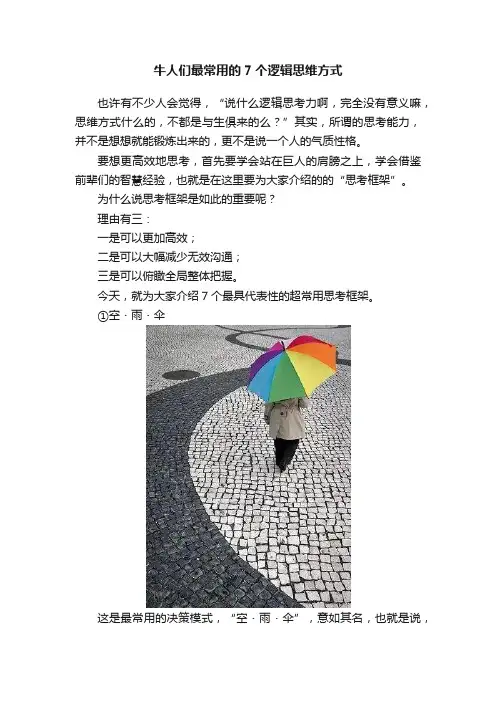 牛人们最常用的 7 个逻辑思维方式

也许有不少人会觉得，“说什么逻辑思考力啊，完全没有意义嘛，思维方式什么的，不都是与生俱来的么？”其实，所谓的思考能力，并不是想想就能锻炼出来的，更不是说一个人的气质性格。

要想更高效地思考，首先要学会站在巨人的肩膀之上，学会借鉴前辈们的智慧经验，也就是在这里要为大家介绍的“思考框架”。

为什么说思考框架是如此的重要呢？

理由有三：

一是可以更加高效；

二是可以大幅减少无效沟通；

三是可以俯瞰全局整体把握。

今天，就为大家介绍 7 个最具代表性的超常用思考框架。

①空 · 雨 · 伞

这是最常用的决策模式，“空 · 雨 · 伞”，意如其名，也就是说，